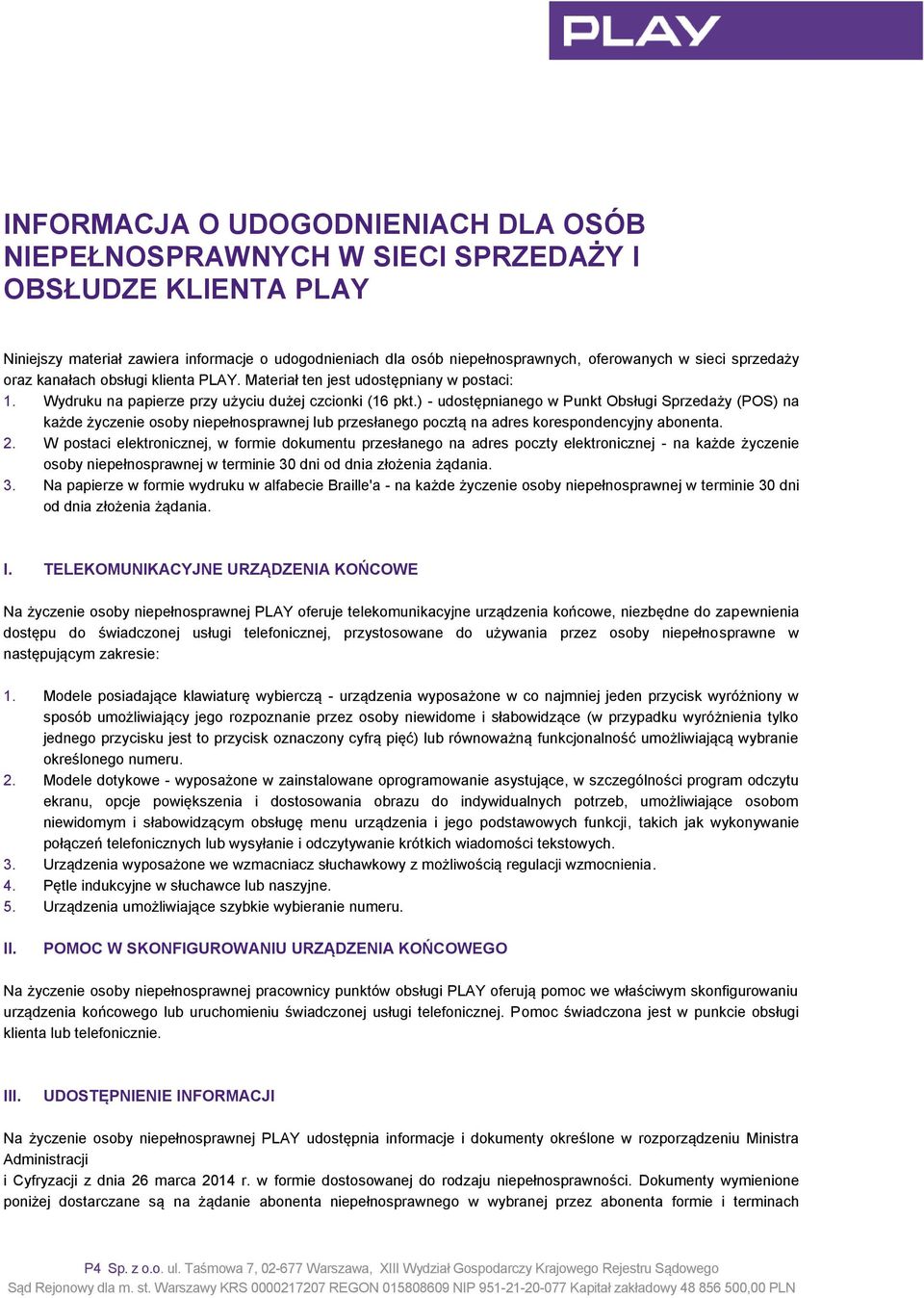 PLAY

INFORMACJA O UDOGODNIENIACH DLA OSÓB NIEPEŁNOSPRAWNYCH W SIECI SPRZEDAŻY I OBSŁUDZE KLIENTA PLAY

Niniejszy materiał zawiera informacje o udogodnieniach dla osób niepełnosprawnych, oferowanych w sieci sprzedaży oraz kanałach obsługi klienta PLAY. Materiał ten jest udostępniany w postaci:
1. Wydruku na papierze przy użyciu dużej czcionki (16 pkt.) - udostępnianego w Punkt Obsługi Sprzedaży (POS) na każde życzenie osoby niepełnosprawnej lub przesłanego pocztą na adres korespondencyjny abonenta.
2. W postaci elektronicznej, w formie dokumentu przesłanego na adres poczty elektronicznej - na każde życzenie osoby niepełnosprawnej w terminie 30 dni od dnia złożenia żądania.
3. Na papierze w formie wydruku w alfabecie Braille'a - na każde życzenie osoby niepełnosprawnej w terminie 30 dni od dnia złożenia żądania.

I. TELEKOMUNIKACYJNE URZĄDZENIA KOŃCOWE

Na życzenie osoby niepełnosprawnej PLAY oferuje telekomunikacyjne urządzenia końcowe, niezbędne do zapewnienia dostępu do świadczonej usługi telefonicznej, przystosowane do używania przez osoby niepełnosprawne w następującym zakresie:

1. Modele posiadające klawiaturę wybierczą - urządzenia wyposażone w co najmniej jeden przycisk wyróżniony w sposób umożliwiający jego rozpoznanie przez osoby niewidome i słabowidzące (w przypadku wyróżnienia tylko jednego przycisku jest to przycisk oznaczony cyfrą pięć) lub równoważną funkcjonalność umożliwiającą wybranie określonego numeru.
2. Modele dotykowe - wyposażone w zainstalowane oprogramowanie asystujące, w szczególności program odczytu ekranu, opcje powiększenia i dostosowania obrazu do indywidualnych potrzeb, umożliwiające osobom niewidomym i słabowidzącym obsługę menu urządzenia i jego podstawowych funkcji, takich jak wykonywanie połączeń telefonicznych lub wysyłanie i odczytywanie krótkich wiadomości tekstowych.
3. Urządzenia wyposażone we wzmacniacz słuchawkowy z możliwością regulacji wzmocnienia.
4. Pętle indukcyjne w słuchawce lub naszyjne.
5. Urządzenia umożliwiające szybkie wybieranie numeru.

II. POMOC W SKONFIGUROWANIU URZĄDZENIA KOŃCOWEGO

Na życzenie osoby niepełnosprawnej pracownicy punktów obsługi PLAY oferują pomoc we właściwym skonfigurowaniu urządzenia końcowego lub uruchomieniu świadczonej usługi telefonicznej. Pomoc świadczona jest w punkcie obsługi klienta lub telefonicznie.

III. UDOSTĘPNIENIE INFORMACJI

Na życzenie osoby niepełnosprawnej PLAY udostępnia informacje i dokumenty określone w rozporządzeniu Ministra Administracji
i Cyfryzacji z dnia 26 marca 2014 r. w formie dostosowanej do rodzaju niepełnosprawności. Dokumenty wymienione poniżej dostarczane są na żądanie abonenta niepełnosprawnego w wybranej przez abonenta formie i terminach

P4 Sp. z o.o. ul. Taśmowa 7, 02-677 Warszawa, XIII Wydział Gospodarczy Krajowego Rejestru Sądowego
Sąd Rejonowy dla m. st. Warszawy KRS 0000217207 REGON 015808609 NIP 951-21-20-077 Kapitał zakładowy 48 856 500,00 PLN